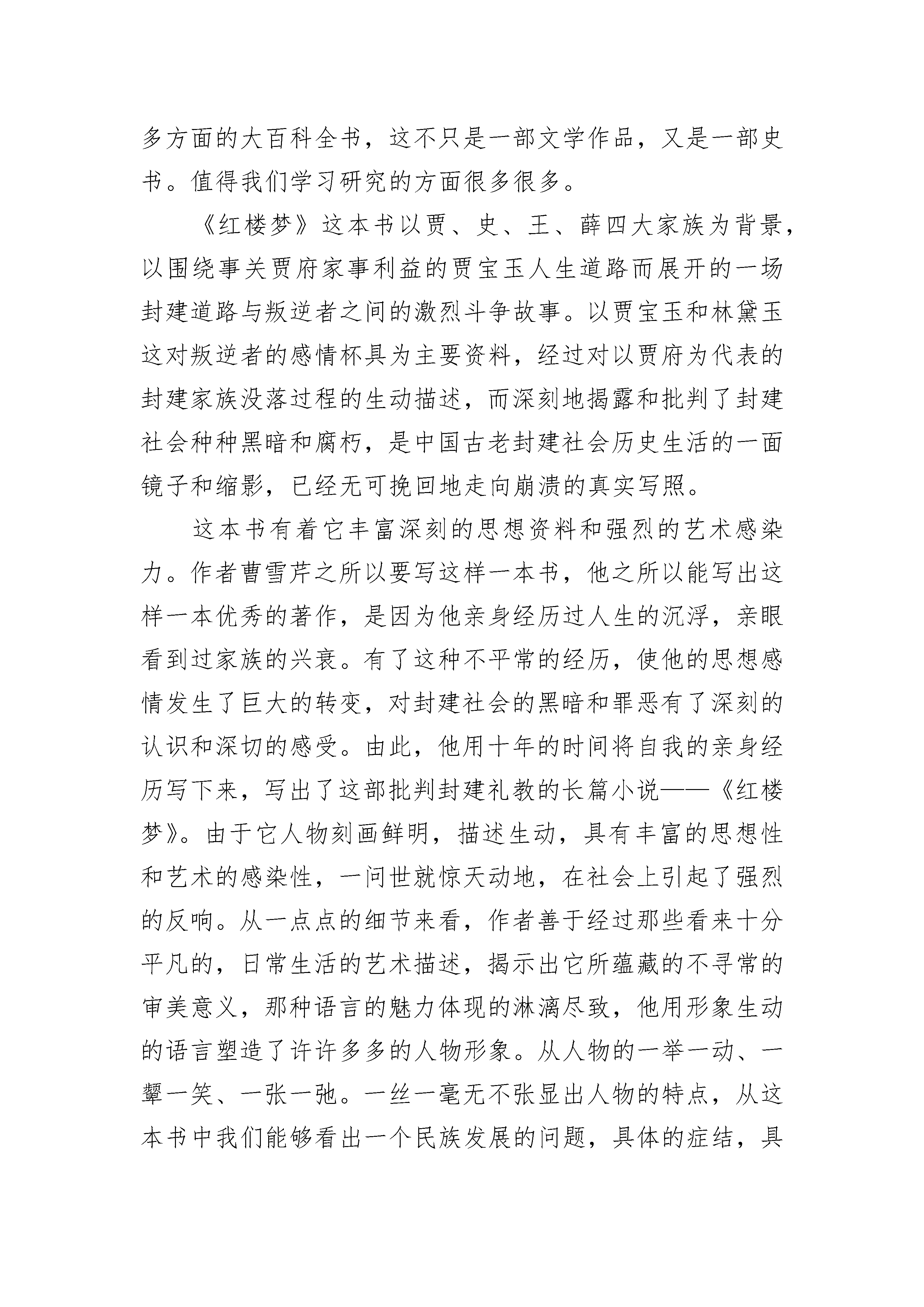 多方面的大百科全书，这不只是一部文学作品，又是一部史书。值得我们学习研究的方面很多很多。

《红楼梦》这本书以贾、史、王、薛四大家族为背景，以围绕事关贾府家事利益的贾宝玉人生道路而展开的一场封建道路与叛逆者之间的激烈斗争故事。以贾宝玉和林黛玉这对叛逆者的感情杯具为主要资料，经过对以贾府为代表的封建家族没落过程的生动描述，而深刻地揭露和批判了封建社会种种黑暗和腐朽，是中国古老封建社会历史生活的一面镜子和缩影，已经无可挽回地走向崩溃的真实写照。

这本书有着它丰富深刻的思想资料和强烈的艺术感染力。作者曹雪芹之所以要写这样一本书，他之所以能写出这样一本优秀的著作，是因为他亲身经历过人生的沉浮，亲眼看到过家族的兴衰。有了这种不平常的经历，使他的思想感情发生了巨大的转变，对封建社会的黑暗和罪恶有了深刻的认识和深切的感受。由此，他用十年的时间将自我的亲身经历写下来，写出了这部批判封建礼教的长篇小说——《红楼梦》。由于它人物刻画鲜明，描述生动，具有丰富的思想性和艺术的感染性，一问世就惊天动地，在社会上引起了强烈的反响。从一点点的细节来看，作者善于经过那些看来十分平凡的，日常生活的艺术描述，揭示出它所蕴藏的不寻常的审美意义，那种语言的魅力体现的淋漓尽致，他用形象生动的语言塑造了许许多多的人物形象。从人物的一举一动、一颦一笑、一张一弛。一丝一毫无不张显出人物的特点，从这本书中我们能够看出一个民族发展的问题，具体的症结，具